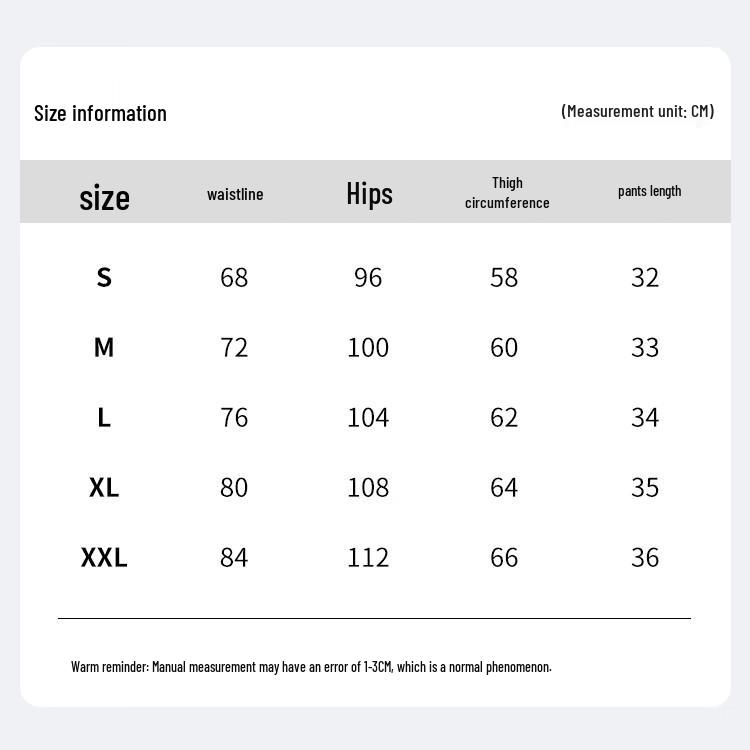 Size information

(Measurement unit: CM)

| size | waistline | Hips | Thigh circumference | pants length |
|---|---|---|---|---|
| S | 68 | 96 | 58 | 32 |
| M | 72 | 100 | 60 | 33 |
| L | 76 | 104 | 62 | 34 |
| XL | 80 | 108 | 64 | 35 |
| XXL | 84 | 112 | 66 | 36 |

Warm reminder: Manual measurement may have an error of 1-3CM, which is a normal phenomenon.